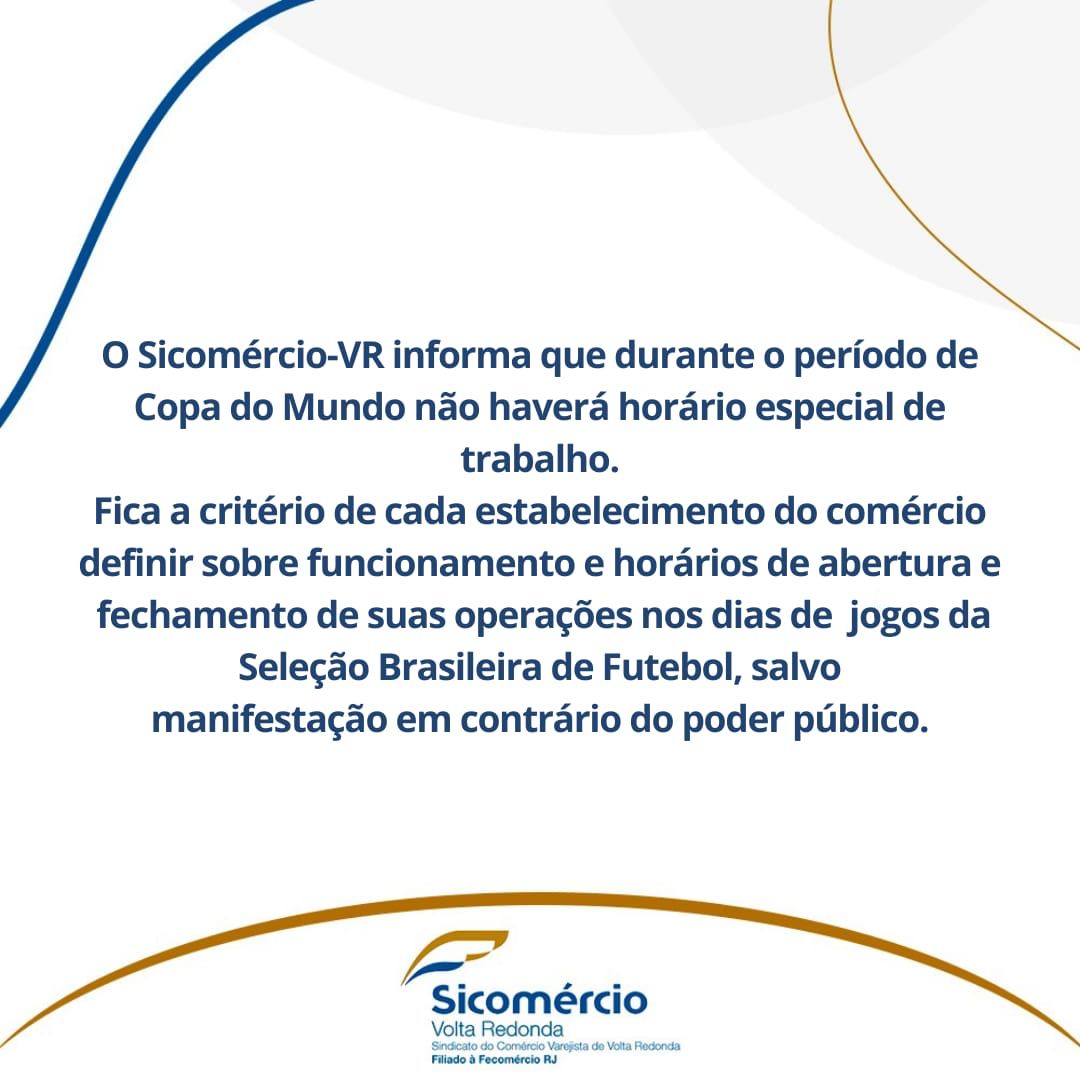 O Sicomércio-VR informa que durante o período de Copa do Mundo não haverá horário especial de trabalho.
Fica a critério de cada estabelecimento do comércio definir sobre funcionamento e horários de abertura e fechamento de suas operações nos dias de jogos da Seleção Brasileira de Futebol, salvo manifestação em contrário do poder público.

Sicomércio
Volta Redonda
Sindicato do Comércio Varejista de Volta Redonda
Filiado à Fecomércio RJ